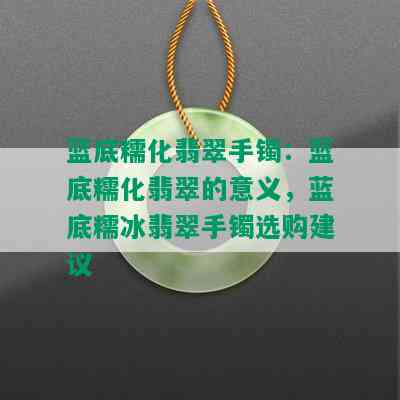 蓝底糯化翡翠手镯：蓝底糯化翡翠的意义，蓝底糯冰翡翠手镯选购建议